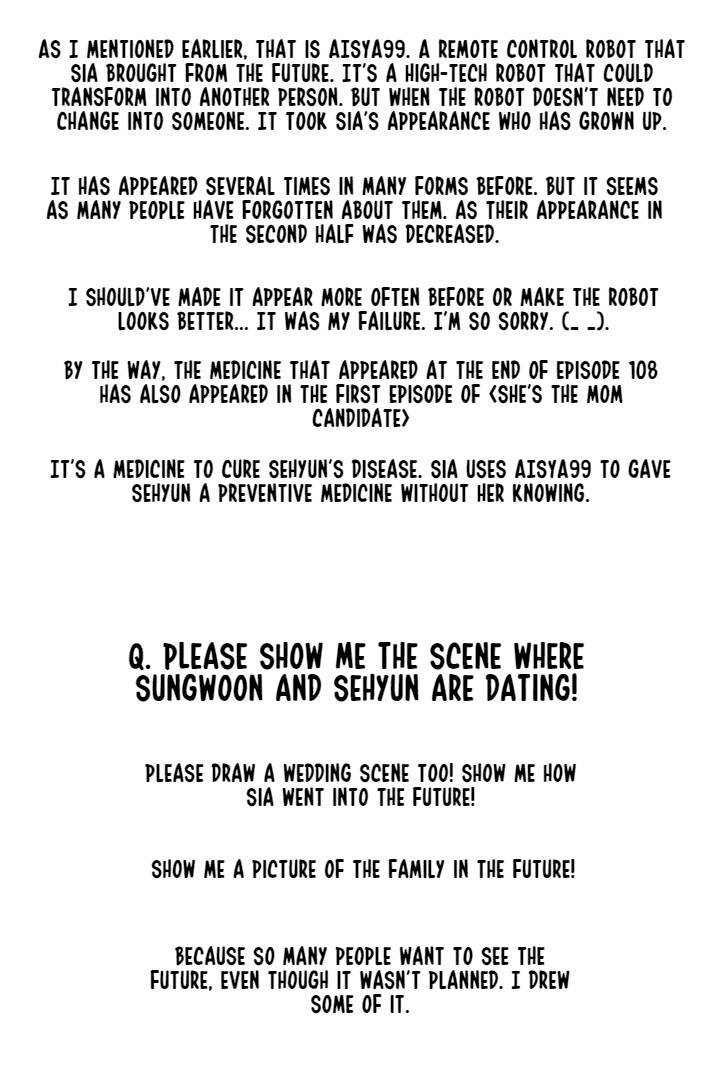 AS I MENTIONED EARLIER, THAT IS AISYA99. A REMOTE CONTROL ROBOT THAT SIA BROUGHT FROM THE FUTURE. IT'S A HIGH-TECH ROBOT THAT COULD TRANSFORM INTO ANOTHER PERSON. BUT WHEN THE ROBOT DOESN'T NEED TO CHANGE INTO SOMEONE. IT TOOK SIA'S APPEARANCE WHO HAS GROWN UP.

IT HAS APPEARED SEVERAL TIMES IN MANY FORMS BEFORE. BUT IT SEEMS AS MANY PEOPLE HAVE FORGOTTEN ABOUT THEM. AS THEIR APPEARANCE IN THE SECOND HALF WAS DECREASED.

I SHOULD'VE MADE IT APPEAR MORE OFTEN BEFORE OR MAKE THE ROBOT LOOKS BETTER... IT WAS MY FAILURE. I'M SO SORRY. (_ _).

BY THE WAY, THE MEDICINE THAT APPEARED AT THE END OF EPISODE 108 HAS ALSO APPEARED IN THE FIRST EPISODE OF <SHE'S THE MOM CANDIDATE>

IT'S A MEDICINE TO CURE SEHYUN'S DISEASE. SIA USES AISYA99 TO GAVE SEHYUN A PREVENTIVE MEDICINE WITHOUT HER KNOWING.

Q. PLEASE SHOW ME THE SCENE WHERE SUNGWOON AND SEHYUN ARE DATING!

PLEASE DRAW A WEDDING SCENE TOO! SHOW ME HOW SIA WENT INTO THE FUTURE!

SHOW ME A PICTURE OF THE FAMILY IN THE FUTURE!

BECAUSE SO MANY PEOPLE WANT TO SEE THE FUTURE, EVEN THOUGH IT WASN'T PLANNED. I DREW SOME OF IT.